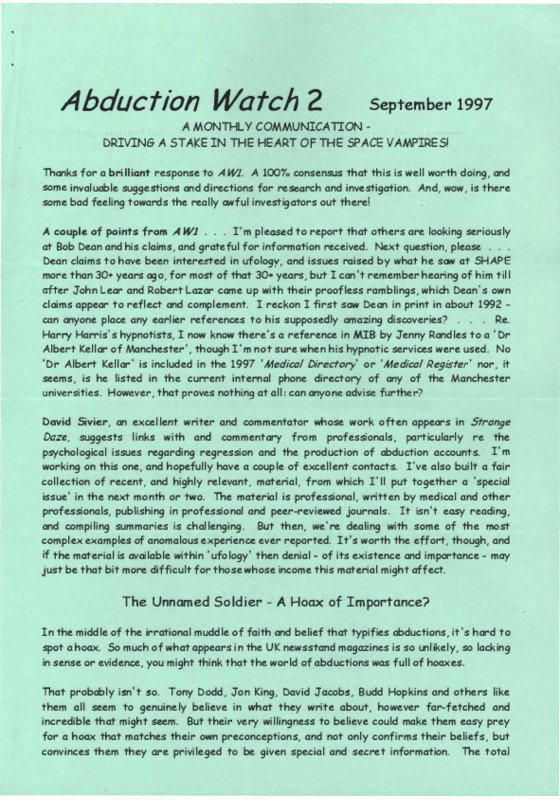 Abduction Watch 2 September 1997

A MONTHLY COMMUNICATION -
DRIVING A STAKE IN THE HEART OF THE SPACE VAMPIRES!

Thanks for a brilliant response to AW1. A 100% consensus that this is well worth doing, and some invaluable suggestions and directions for research and investigation. And, wow, is there some bad feeling towards the really awful investigators out there!

A couple of points from AW1 . . . I'm pleased to report that others are looking seriously at Bob Dean and his claims, and grateful for information received. Next question, please . . . Dean claims to have been interested in ufology, and issues raised by what he saw at SHAPE more than 30+ years ago, for most of that 30+ years, but I can't remember hearing of him till after John Lear and Robert Lazar came up with their proofless ramblings, which Dean's own claims appear to reflect and complement. I reckon I first saw Dean in print in about 1992 - can anyone place any earlier references to his supposedly amazing discoveries? . . . Re. Harry Harris's hypnotists, I now know there's a reference in MIB by Jenny Randles to a 'Dr Albert Kellar of Manchester', though I'm not sure when his hypnotic services were used. No 'Dr Albert Kellar' is included in the 1997 'Medical Directory' or 'Medical Register' nor, it seems, is he listed in the current internal phone directory of any of the Manchester universities. However, that proves nothing at all: can anyone advise further?

David Sivier, an excellent writer and commentator whose work often appears in Strange Daze, suggests links with and commentary from professionals, particularly re the psychological issues regarding regression and the production of abduction accounts. I'm working on this one, and hopefully have a couple of excellent contacts. I've also built a fair collection of recent, and highly relevant, material, from which I'll put together a 'special issue' in the next month or two. The material is professional, written by medical and other professionals, publishing in professional and peer-reviewed journals. It isn't easy reading, and compiling summaries is challenging. But then, we're dealing with some of the most complex examples of anomalous experience ever reported. It's worth the effort, though, and if the material is available within 'ufology' then denial - of its existence and importance - may just be that bit more difficult for those whose income this material might affect.

The Unnamed Soldier - A Hoax of Importance?

In the middle of the irrational muddle of faith and belief that typifies abductions, it's hard to spot a hoax. So much of what appears in the UK newsstand magazines is so unlikely, so lacking in sense or evidence, you might think that the world of abductions was full of hoaxes.

That probably isn't so. Tony Dodd, Jon King, David Jacobs, Budd Hopkins and others like them all seem to genuinely believe in what they write about, however far-fetched and incredible that might seem. But their very willingness to believe could make them easy prey for a hoax that matches their own preconceptions, and not only confirms their beliefs, but convinces them they are privileged to be given special and secret information. The total